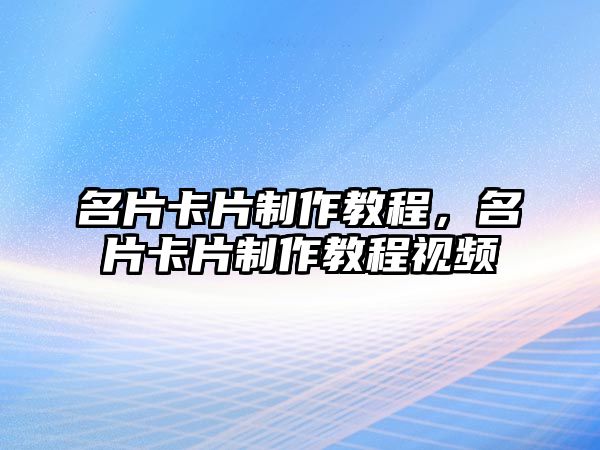 名片卡片制作教程，名片卡片制作教程视频